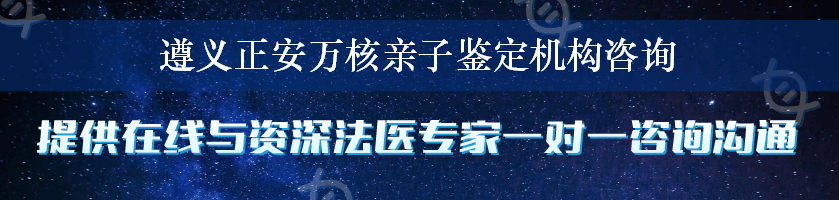 遵义正安万核亲子鉴定机构咨询

提供在线与资深法医专家一对一咨询沟通